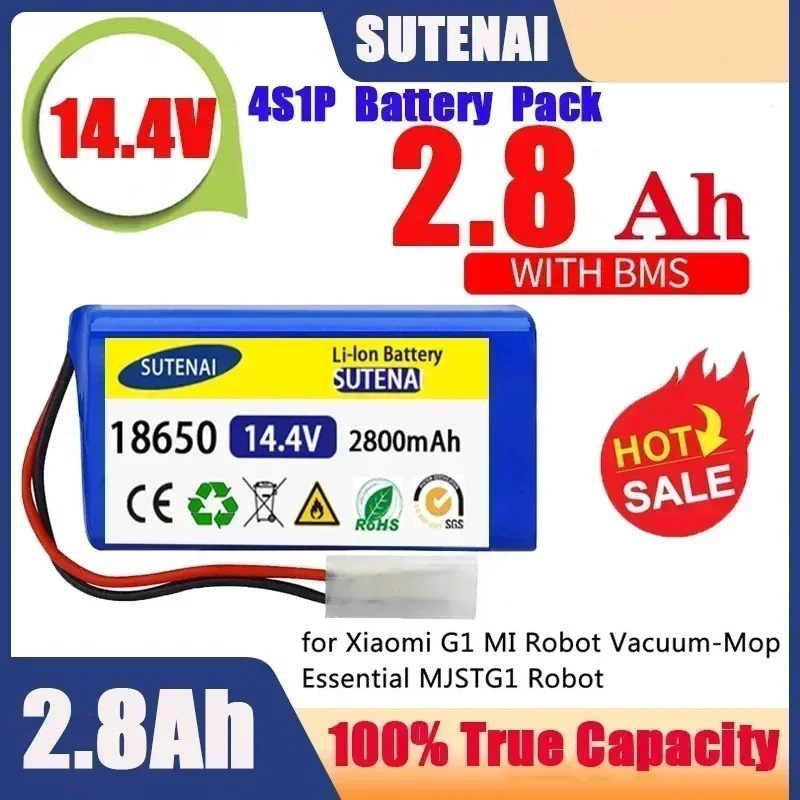 SUTENAI

14.4V

4S1P Battery Pack

2.8 Ah

WITH BMS

SUTENAI

Li-Ion Battery
SUTENAI

18650 14.4V 2800mAh

CE

RoHS

SGS

HOT SALE

for Xiaomi G1 MI Robot Vacuum-Mop Essential MJSTG1 Robot

2.8Ah

100% True Capacity